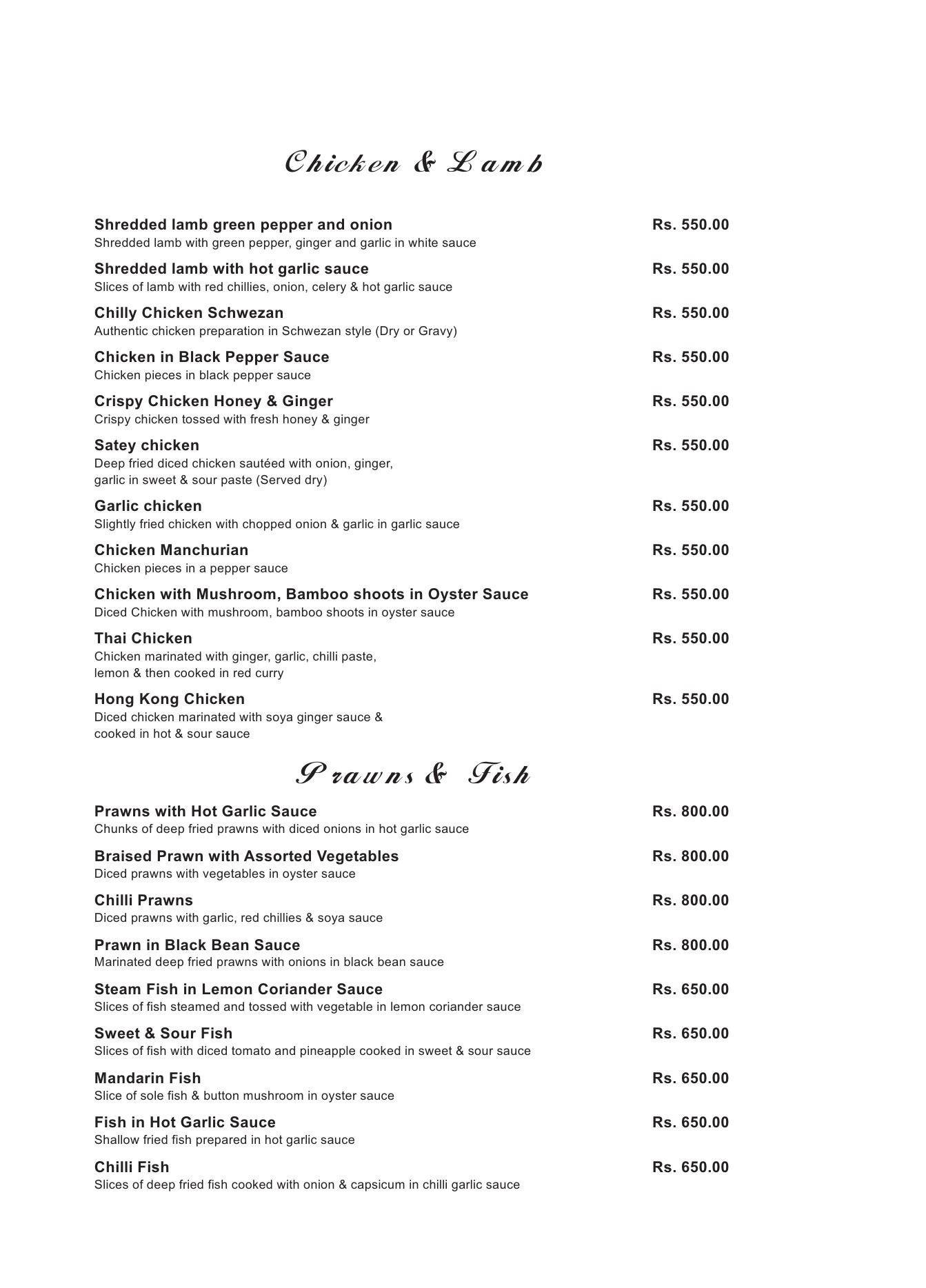 Chicken & Lamb

Shredded lamb green pepper and onion
Rs. 550.00
Shredded lamb with green pepper, ginger and garlic in white sauce

Shredded lamb with hot garlic sauce
Rs. 550.00
Slices of lamb with red chillies, onion, celery & hot garlic sauce

Chilly Chicken Schwezan
Rs. 550.00
Authentic chicken preparation in Schwezan style (Dry or Gravy)

Chicken in Black Pepper Sauce
Rs. 550.00
Chicken pieces in black pepper sauce

Crispy Chicken Honey & Ginger
Rs. 550.00
Crispy chicken tossed with fresh honey & ginger

Satey chicken
Rs. 550.00
Deep fried diced chicken sautéed with onion, ginger, garlic in sweet & sour paste (Served dry)

Garlic chicken
Rs. 550.00
Slightly fried chicken with chopped onion & garlic in garlic sauce

Chicken Manchurian
Rs. 550.00
Chicken pieces in a pepper sauce

Chicken with Mushroom, Bamboo shoots in Oyster Sauce
Rs. 550.00
Diced Chicken with mushroom, bamboo shoots in oyster sauce

Thai Chicken
Rs. 550.00
Chicken marinated with ginger, garlic, chilli paste, lemon & then cooked in red curry

Hong Kong Chicken
Rs. 550.00
Diced chicken marinated with soya ginger sauce & cooked in hot & sour sauce

Prawns & Fish

Prawns with Hot Garlic Sauce
Rs. 800.00
Chunks of deep fried prawns with diced onions in hot garlic sauce

Braised Prawn with Assorted Vegetables
Rs. 800.00
Diced prawns with vegetables in oyster sauce

Chilli Prawns
Rs. 800.00
Diced prawns with garlic, red chillies & soya sauce

Prawn in Black Bean Sauce
Rs. 800.00
Marinated deep fried prawns with onions in black bean sauce

Steam Fish in Lemon Coriander Sauce
Rs. 650.00
Slices of fish steamed and tossed with vegetable in lemon coriander sauce

Sweet & Sour Fish
Rs. 650.00
Slices of fish with diced tomato and pineapple cooked in sweet & sour sauce

Mandarin Fish
Rs. 650.00
Slice of sole fish & button mushroom in oyster sauce

Fish in Hot Garlic Sauce
Rs. 650.00
Shallow fried fish prepared in hot garlic sauce

Chilli Fish
Rs. 650.00
Slices of deep fried fish cooked with onion & capsicum in chilli garlic sauce